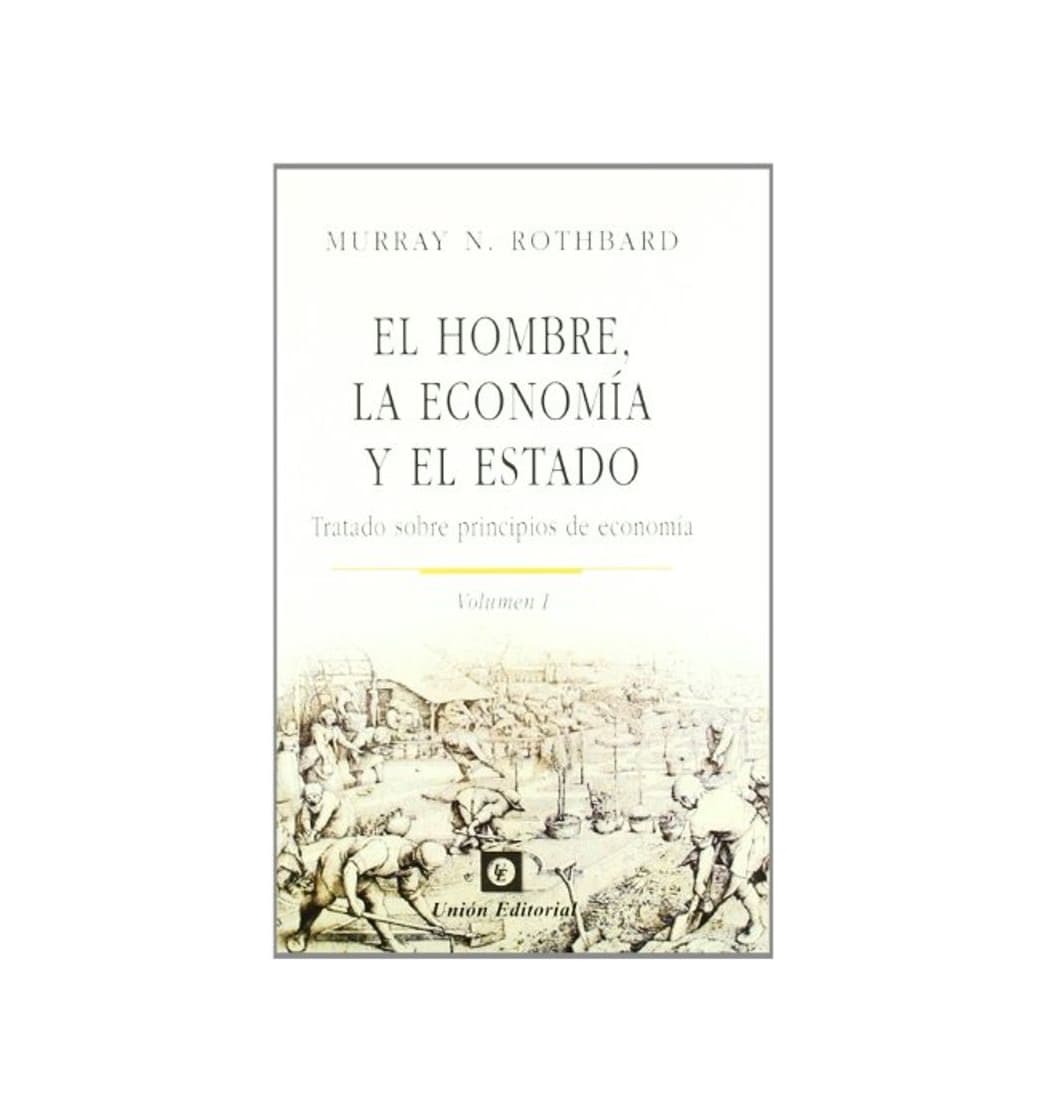 MURRAY N. ROTHBARD

EL HOMBRE, LA ECONOMÍA Y EL ESTADO

Tratado sobre principios de economía

Volumen I

UE

Unión Editorial